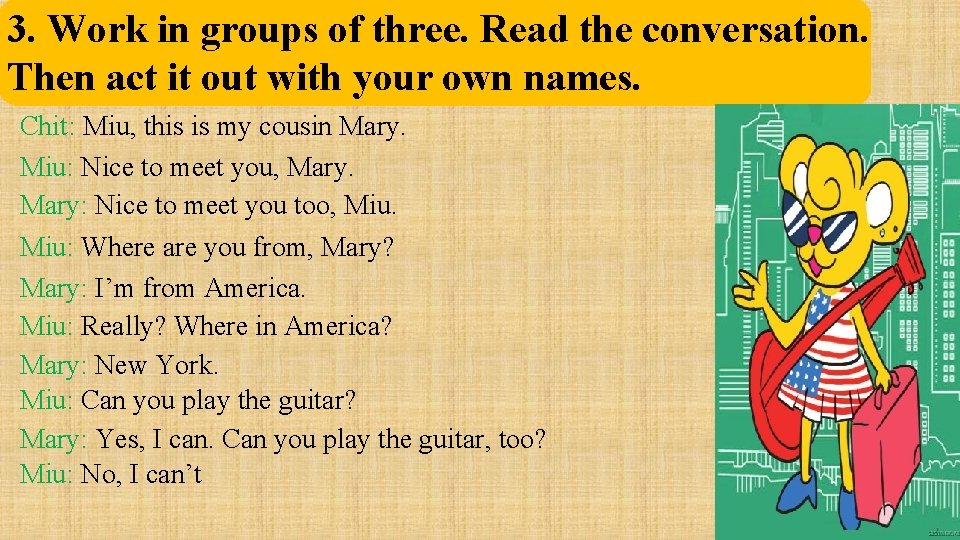 3. Work in groups of three. Read the conversation. Then act it out with your own names.

Chit: Miu, this is my cousin Mary.
Miu: Nice to meet you, Mary.
Mary: Nice to meet you too, Miu.
Miu: Where are you from, Mary?
Mary: I’m from America.
Miu: Really? Where in America?
Mary: New York.
Miu: Can you play the guitar?
Mary: Yes, I can. Can you play the guitar, too?
Miu: No, I can’t